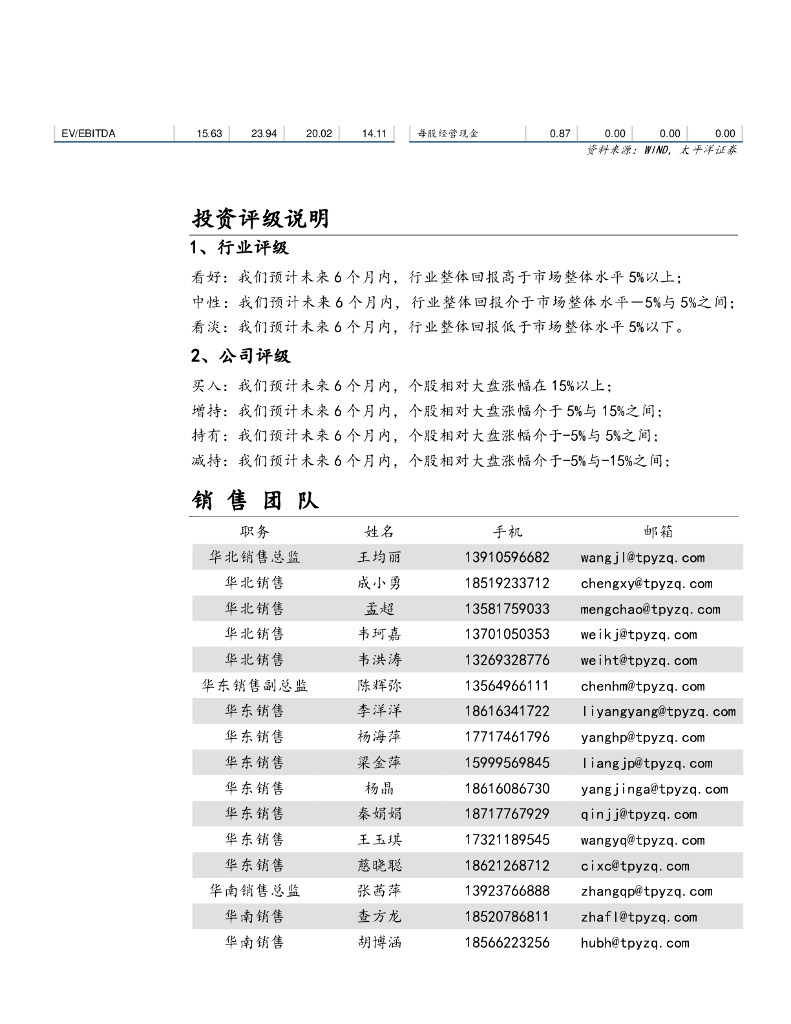 | EV/EBITDA | 15.63 | 23.94 | 20.02 | 14.11 |
|---|---|---|---|---|

| 每股经营现金 | 0.87 | 0.00 | 0.00 | 0.00 |
|---|---|---|---|---|

资料来源：WIND，太平洋证券

投资评级说明

1、行业评级

看好：我们预计未来6个月内，行业整体回报高于市场整体水平5%以上；
中性：我们预计未来6个月内，行业整体回报介于市场整体水平－5%与5%之间；
看淡：我们预计未来6个月内，行业整体回报低于市场整体水平5%以下。

2、公司评级

买入：我们预计未来6个月内，个股相对大盘涨幅在15%以上；
增持：我们预计未来6个月内，个股相对大盘涨幅介于5%与15%之间；
持有：我们预计未来6个月内，个股相对大盘涨幅介于-5%与5%之间；
减持：我们预计未来6个月内，个股相对大盘涨幅介于-5%与-15%之间；

销 售 团 队

| 职务 | 姓名 | 手机 | 邮箱 |
|---|---|---|---|
| 华北销售总监 | 王均丽 | 13910596682 | wangjl@tpyzq.com |
| 华北销售 | 成小勇 | 18519233712 | chengxy@tpyzq.com |
| 华北销售 | 孟超 | 13581759033 | mengchao@tpyzq.com |
| 华北销售 | 韦珂嘉 | 13701050353 | weikj@tpyzq.com |
| 华北销售 | 韦洪涛 | 13269328776 | weiht@tpyzq.com |
| 华东销售副总监 | 陈辉弥 | 13564966111 | chenhm@tpyzq.com |
| 华东销售 | 李洋洋 | 18616341722 | liyangyang@tpyzq.com |
| 华东销售 | 杨海萍 | 17717461796 | yanghp@tpyzq.com |
| 华东销售 | 梁金萍 | 15999569845 | liangjp@tpyzq.com |
| 华东销售 | 杨晶 | 18616086730 | yangjinga@tpyzq.com |
| 华东销售 | 秦娟娟 | 18717767929 | qinjj@tpyzq.com |
| 华东销售 | 王玉琪 | 17321189545 | wangyq@tpyzq.com |
| 华东销售 | 慈晓聪 | 18621268712 | cixc@tpyzq.com |
| 华南销售总监 | 张茜萍 | 13923766888 | zhangqp@tpyzq.com |
| 华南销售 | 查方龙 | 18520786811 | zhafl@tpyzq.com |
| 华南销售 | 胡博涵 | 18566223256 | hubh@tpyzq.com |